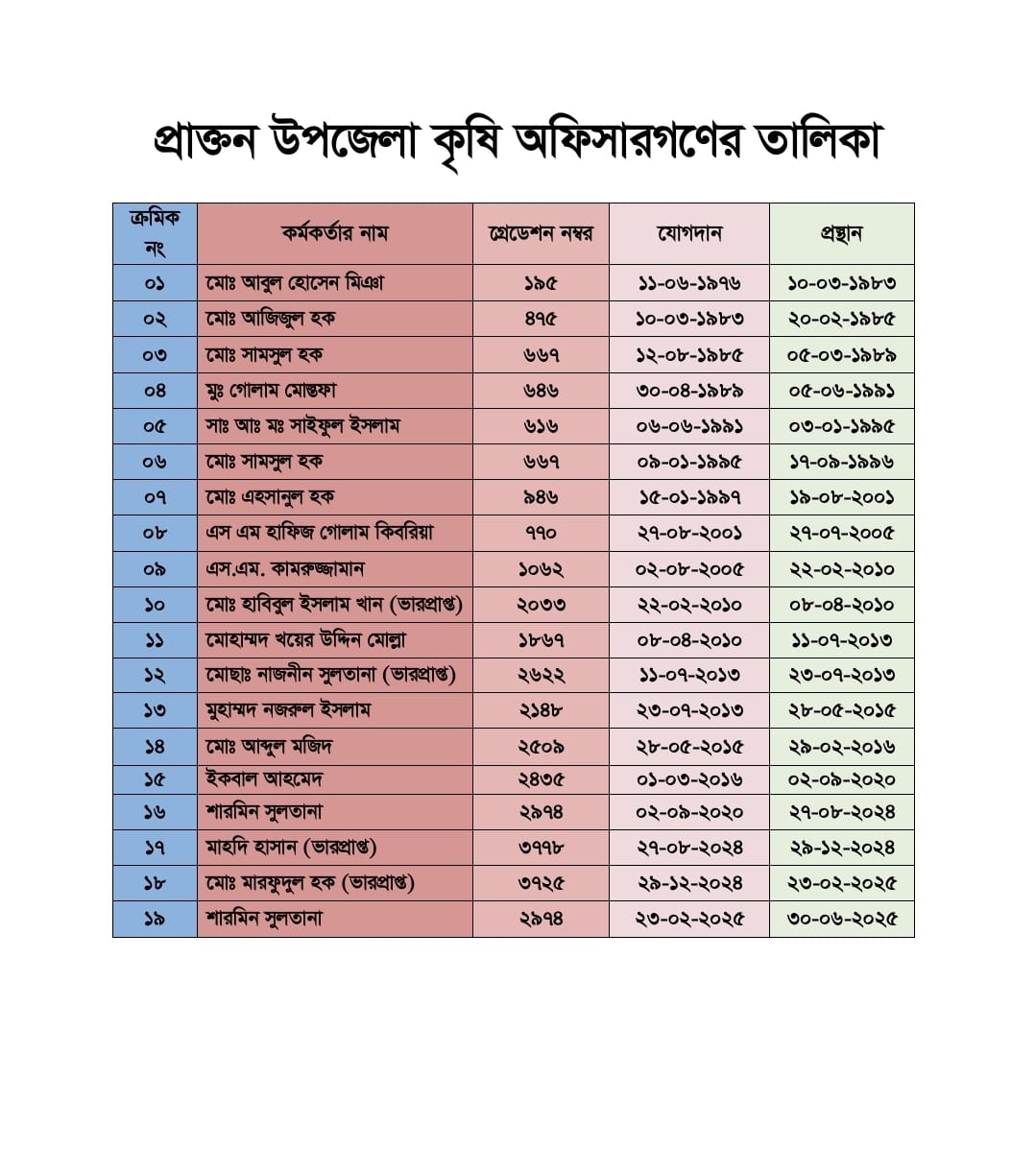 প্রাক্তন উপজেলা কৃষি অফিসারগণের তালিকা

| ক্রমিক নং | কর্মকর্তার নাম | গ্রেডেশন নম্বর | যোগদান | প্রস্থান |
|---|---|---|---|---|
| ০১ | মোঃ আবুল হোসেন মিঞা | ১৯৫ | ১১-০৬-১৯৭৬ | ১০-০৩-১৯৮৩ |
| ০২ | মোঃ আজিজুল হক | ৪৭৫ | ১০-০৩-১৯৮৩ | ২০-০২-১৯৮৫ |
| ০৩ | মোঃ সামসুল হক | ৬৬৭ | ১২-০৮-১৯৮৫ | ০৫-০৩-১৯৮৯ |
| ০৪ | মুঃ গোলাম মোস্তফা | ৬৪৬ | ৩০-০৪-১৯৮৯ | ০৫-০৬-১৯৯১ |
| ০৫ | সাঃ আঃ মঃ সাইফুল ইসলাম | ৬১৬ | ০৬-০৬-১৯৯১ | ০৩-০১-১৯৯৫ |
| ০৬ | মোঃ সামসুল হক | ৬৬৭ | ০৯-০১-১৯৯৫ | ১৭-০৯-১৯৯৬ |
| ০৭ | মোঃ এহসানুল হক | ৯৪৬ | ১৫-০১-১৯৯৭ | ১৯-০৮-২০০১ |
| ০৮ | এস এম হাফিজ গোলাম কিবরিয়া | ৭৭০ | ২৭-০৮-২০০১ | ২৭-০৭-২০০৫ |
| ০৯ | এস.এম. কামরুজ্জামান | ১০৬২ | ০২-০৮-২০০৫ | ২২-০২-২০১০ |
| ১০ | মোঃ হাবিবুল ইসলাম খান (ভারপ্রাপ্ত) | ২০৩৩ | ২২-০২-২০১০ | ০৮-০৪-২০১০ |
| ১১ | মোহাম্মদ খয়ের উদ্দিন মোল্লা | ১৮৬৭ | ০৮-০৪-২০১০ | ১১-০৭-২০১৩ |
| ১২ | মোছাঃ নাজনীন সুলতানা (ভারপ্রাপ্ত) | ২৬২২ | ১১-০৭-২০১৩ | ২৩-০৭-২০১৩ |
| ১৩ | মুহাম্মদ নজরুল ইসলাম | ২১৪৮ | ২৩-০৭-২০১৩ | ২৮-০৫-২০১৫ |
| ১৪ | মোঃ আব্দুল মজিদ | ২৫০৯ | ২৮-০৫-২০১৫ | ২৯-০২-২০১৬ |
| ১৫ | ইকবাল আহমেদ | ২৪৩৫ | ০১-০৩-২০১৬ | ০২-০৯-২০২০ |
| ১৬ | শারমিন সুলতানা | ২৯৭৪ | ০২-০৯-২০২০ | ২৭-০৮-২০২৪ |
| ১৭ | মাহদি হাসান (ভারপ্রাপ্ত) | ৩৭৭৮ | ২৭-০৮-২০২৪ | ২৯-১২-২০২৪ |
| ১৮ | মোঃ মারফুদুল হক (ভারপ্রাপ্ত) | ৩৭২৫ | ২৯-১২-২০২৪ | ২৩-০২-২০২৫ |
| ১৯ | শারমিন সুলতানা | ২৯৭৪ | ২৩-০২-২০২৫ | ৩০-০৬-২০২৫ |